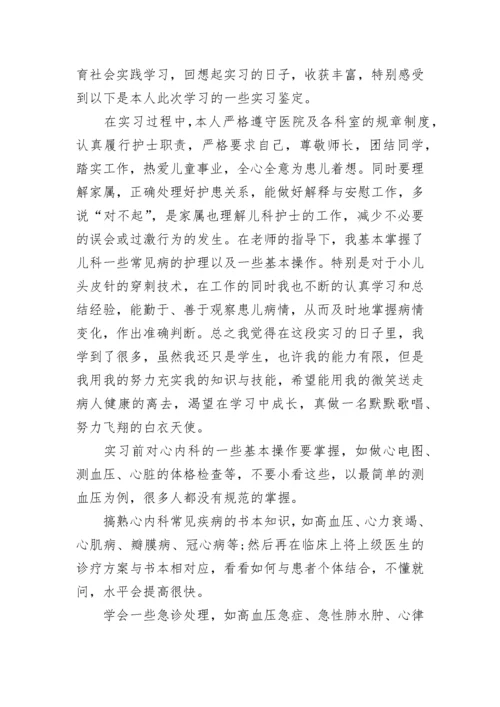 育社会实践学习，回想起实习的日子，收获丰富，特别感受到以下是本人此次学习的一些实习鉴定。

在实习过程中，本人严格遵守医院及各科室的规章制度，认真履行护士职责，严格要求自己，尊敬师长，团结同学，踏实工作，热爱儿童事业，全心全意为患儿着想。同时要理解家属，正确处理好护患关系，能做好解释与安慰工作，多说“对不起”，是家属也理解儿科护士的工作，减少不必要的误会或过激行为的发生。在老师的指导下，我基本掌握了儿科一些常见病的护理以及一些基本操作。特别是对于小儿头皮针的穿刺技术，在工作的同时我也不断的认真学习和总结经验，能勤于、善于观察患儿病情，从而及时地掌握病情变化，作出准确判断。总之我觉得在这段实习的日子里，我学到了很多，虽然我还只是学生，也许我的能力有限，但是我用我的努力充实我的知识与技能，希望能用我的微笑送走病人健康的离去，渴望在学习中成长，真做一名默默歌唱、努力飞翔的白衣天使。

实习前对心内科的一些基本操作要掌握，如做心电图、测血压、心脏的体格检查等，不要小看这些，以最简单的测血压为例，很多人都没有规范的掌握。

搞熟心内科常见疾病的书本知识，如高血压、心力衰竭、心肌病、瓣膜病、冠心病等;然后再在临床上将上级医生的诊疗方案与书本相对应，看看如何与患者个体结合，不懂就问，水平会提高很快。

学会一些急诊处理，如高血压急症、急性肺水肿、心律